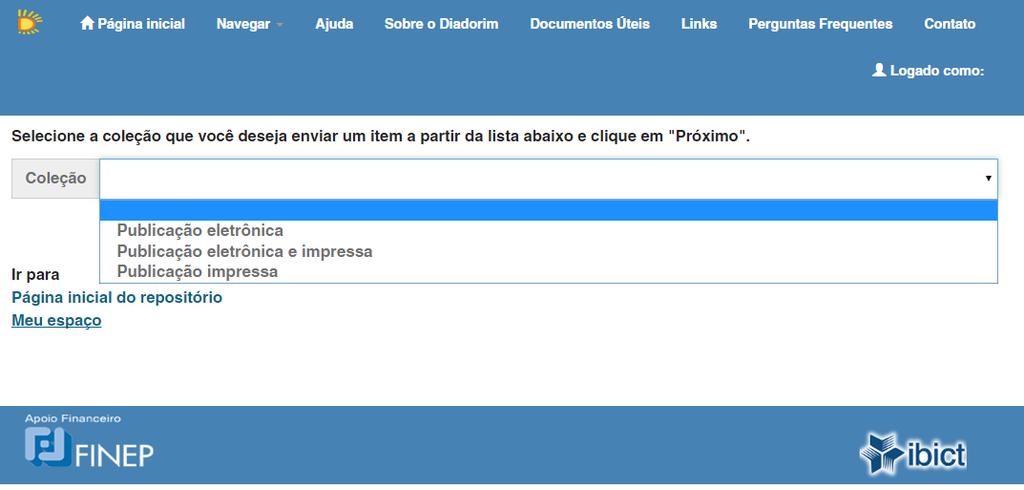 Página inicial Navegar Ajuda Sobre o Diadorim Documentos Úteis Links Perguntas Frequentes Contato

Logado como:

Selecione a coleção que você deseja enviar um item a partir da lista abaixo e clique em "Próximo".

Coleção

Publicação eletrônica
Publicação eletrônica e impressa
Publicação impressa

Ir para
Página inicial do repositório
Meu espaço

Apoio Financeiro
FINEP

ibict